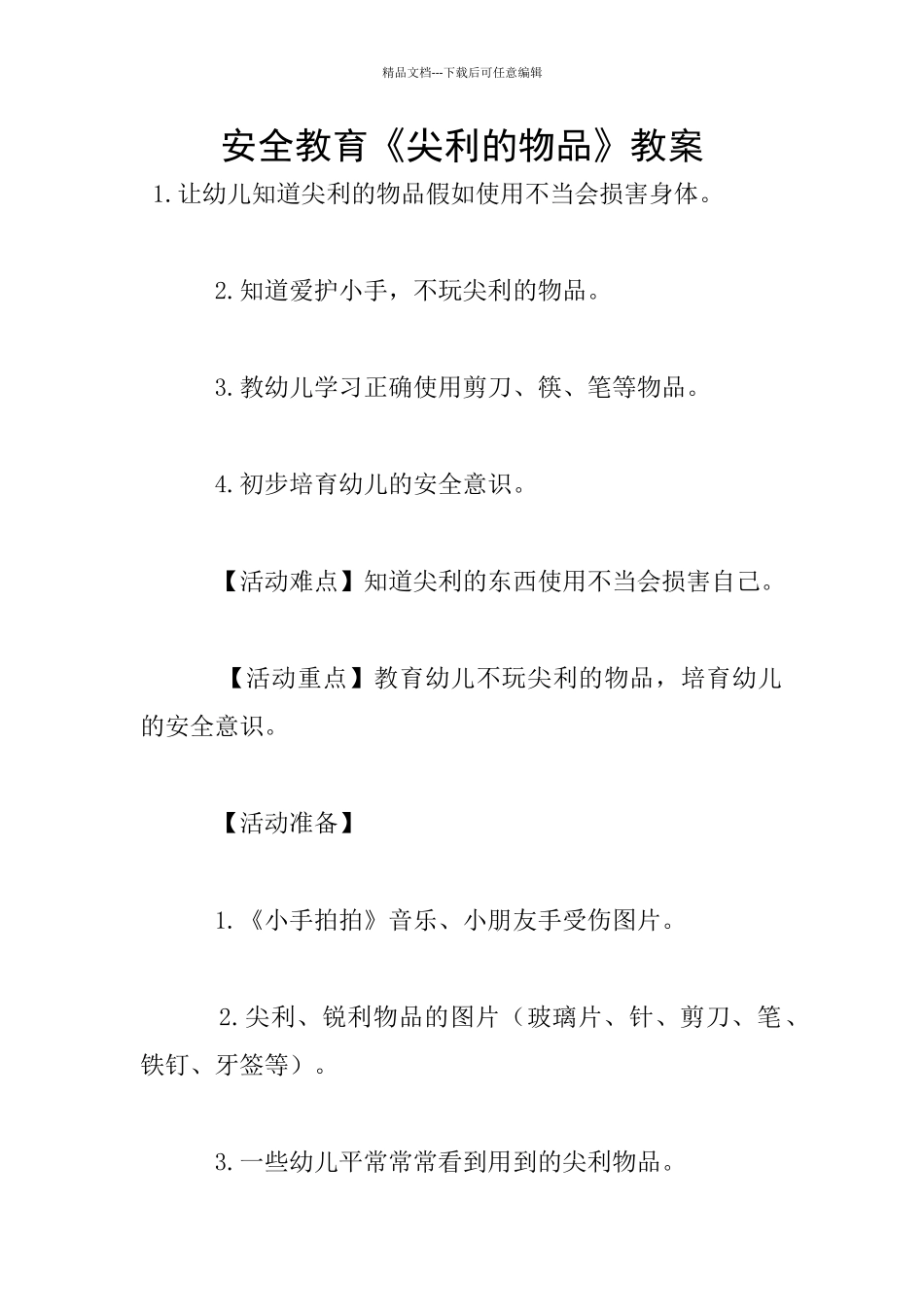 精品文档---下载后可任意编辑

安全教育《尖利的物品》教案

1.让幼儿知道尖利的物品假如使用不当会损害身体。

2.知道爱护小手，不玩尖利的物品。

3.教幼儿学习正确使用剪刀、筷、笔等物品。

4.初步培育幼儿的安全意识。

【活动难点】知道尖利的东西使用不当会损害自己。

【活动重点】教育幼儿不玩尖利的物品，培育幼儿的安全意识。

【活动准备】

1.《小手拍拍》音乐、小朋友手受伤图片。

2.尖利、锐利物品的图片（玻璃片、针、剪刀、笔、铁钉、牙签等）。

3.一些幼儿平常常常看到用到的尖利物品。